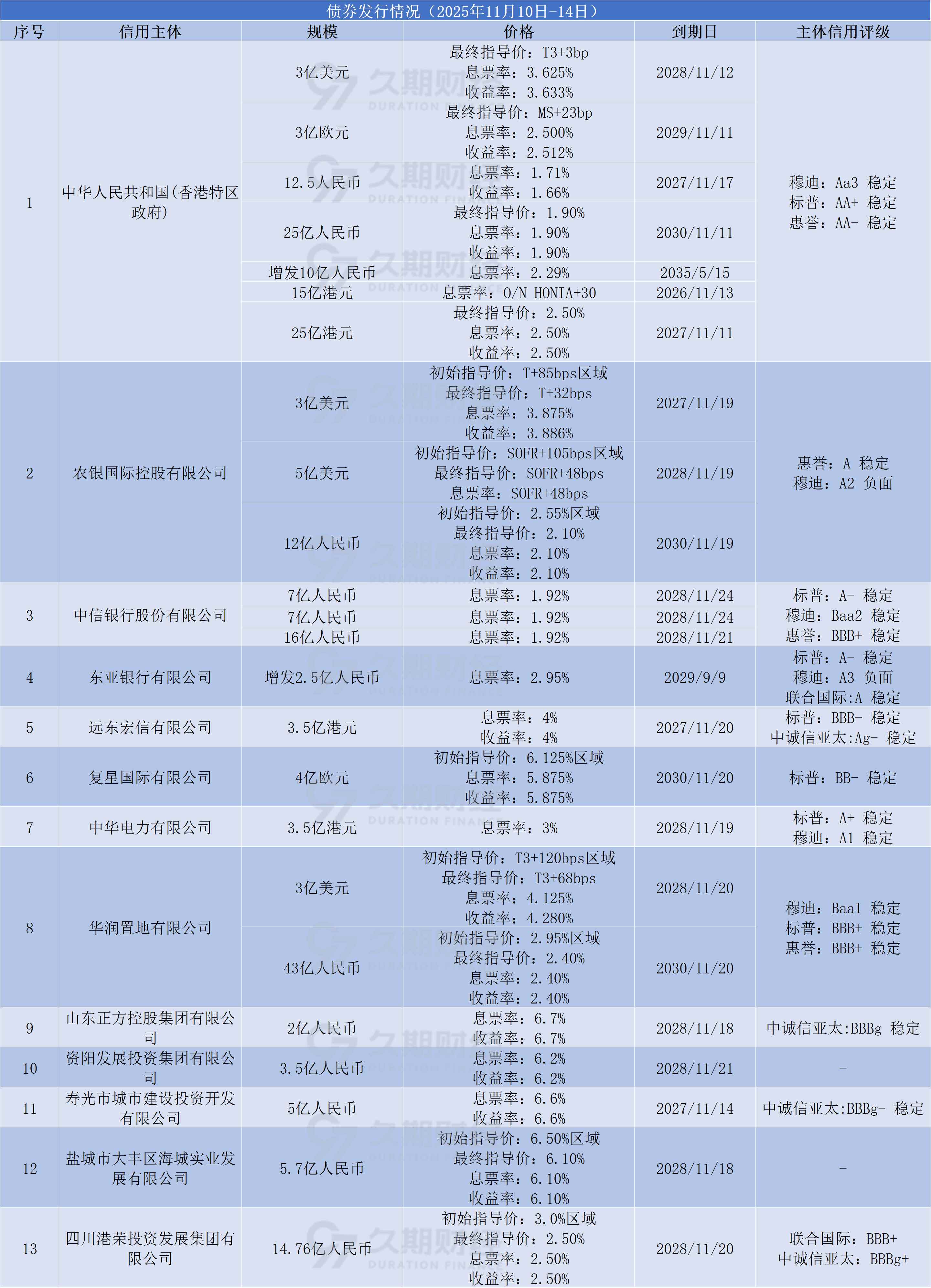 债券发行情况（2025年11月10日-14日）

| 序号 | 信用主体 | 规模 | 价格 | 到期日 | 主体信用评级 |
|---|---|---|---|---|---|
| 1 | 中华人民共和国(香港特区政府) | 3亿美元 | 最终指导价：T3+3bp 息票率：3.625% 收益率：3.633% | 2028/11/12 | 穆迪：Aa3 稳定 标普：AA+ 稳定 惠誉：AA- 稳定 |
| | | 3亿欧元 | 最终指导价：MS+23bp 息票率：2.500% 收益率：2.512% | 2029/11/11 | |
| | | 12.5人民币 | 息票率：1.71% 收益率：1.66% | 2027/11/17 | |
| | | 25亿人民币 | 最终指导价：1.90% 息票率：1.90% 收益率：1.90% | 2030/11/11 | |
| | | 增发10亿人民币 | 息票率：2.29% | 2035/5/15 | |
| | | 15亿港元 | 息票率：O/N HONIA+30 | 2026/11/13 | |
| | | 25亿港元 | 最终指导价：2.50% 息票率：2.50% 收益率：2.50% | 2027/11/11 | |
| 2 | 农银国际控股有限公司 | 3亿美元 | 初始指导价：T+85bps区域 最终指导价：T+32bps 息票率：3.875% 收益率：3.886% | 2027/11/19 | 惠誉：A 稳定 穆迪：A2 负面 |
| | | 5亿美元 | 初始指导价：SOFR+105bps区域 最终指导价：SOFR+48bps 息票率：SOFR+48bps | 2028/11/19 | |
| | | 12亿人民币 | 初始指导价：2.55%区域 最终指导价：2.10% 息票率：2.10% 收益率：2.10% | 2030/11/19 | |
| 3 | 中信银行股份有限公司 | 7亿人民币 | 息票率：1.92% | 2028/11/24 | 标普：A- 稳定 穆迪：Baa2 稳定 惠誉：BBB+ 稳定 |
| | | 7亿人民币 | 息票率：1.92% | 2028/11/24 | |
| | | 16亿人民币 | 息票率：1.92% | 2028/11/21 | |
| 4 | 东亚银行有限公司 | 增发2.5亿人民币 | 息票率：2.95% | 2029/9/9 | 标普：A- 稳定 穆迪：A3 负面 联合国际:A 稳定 |
| 5 | 远东宏信有限公司 | 3.5亿港元 | 息票率：4% 收益率：4% | 2027/11/20 | 标普：BBB- 稳定 中诚信亚太:Ag- 稳定 |
| 6 | 复星国际有限公司 | 4亿欧元 | 初始指导价：6.125%区域 息票率：5.875% 收益率：5.875% | 2030/11/20 | 标普：BB- 稳定 |
| 7 | 中华电力有限公司 | 3.5亿港元 | 息票率：3% | 2028/11/19 | 标普：A+ 稳定 穆迪：A1 稳定 |
| 8 | 华润置地有限公司 | 3亿美元 | 初始指导价：T3+120bps区域 最终指导价：T3+68bps 息票率：4.125% 收益率：4.280% | 2028/11/20 | 穆迪：Baa1 稳定 标普：BBB+ 稳定 惠誉：BBB+ 稳定 |
| | | 43亿人民币 | 初始指导价：2.95%区域 最终指导价：2.40% 息票率：2.40% 收益率：2.40% | 2030/11/20 | |
| 9 | 山东正方控股集团有限公司 | 2亿人民币 | 息票率：6.7% 收益率：6.7% | 2028/11/18 | 中诚信亚太:BBBg 稳定 |
| 10 | 资阳发展投资集团有限公司 | 3.5亿人民币 | 息票率：6.2% 收益率：6.2% | 2028/11/21 | - |
| 11 | 寿光市城市建设投资开发有限公司 | 5亿人民币 | 息票率：6.6% 收益率：6.6% | 2027/11/14 | 中诚信亚太:BBBg- 稳定 |
| 12 | 盐城市大丰区海城实业发展有限公司 | 5.7亿人民币 | 初始指导价：6.50%区域 最终指导价：6.10% 息票率：6.10% 收益率：6.10% | 2028/11/18 | - |
| 13 | 四川港荣投资发展集团有限公司 | 14.76亿人民币 | 初始指导价：3.0%区域 最终指导价：2.50% 息票率：2.50% 收益率：2.50% | 2028/11/20 | 联合国际：BBB+ 中诚信亚太：BBBg+ |

久期财经 DURATION FINANCE